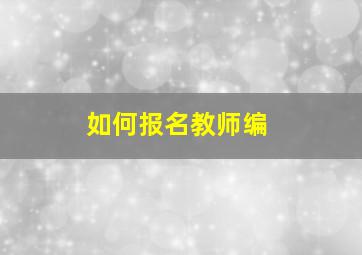 如何报名教师编